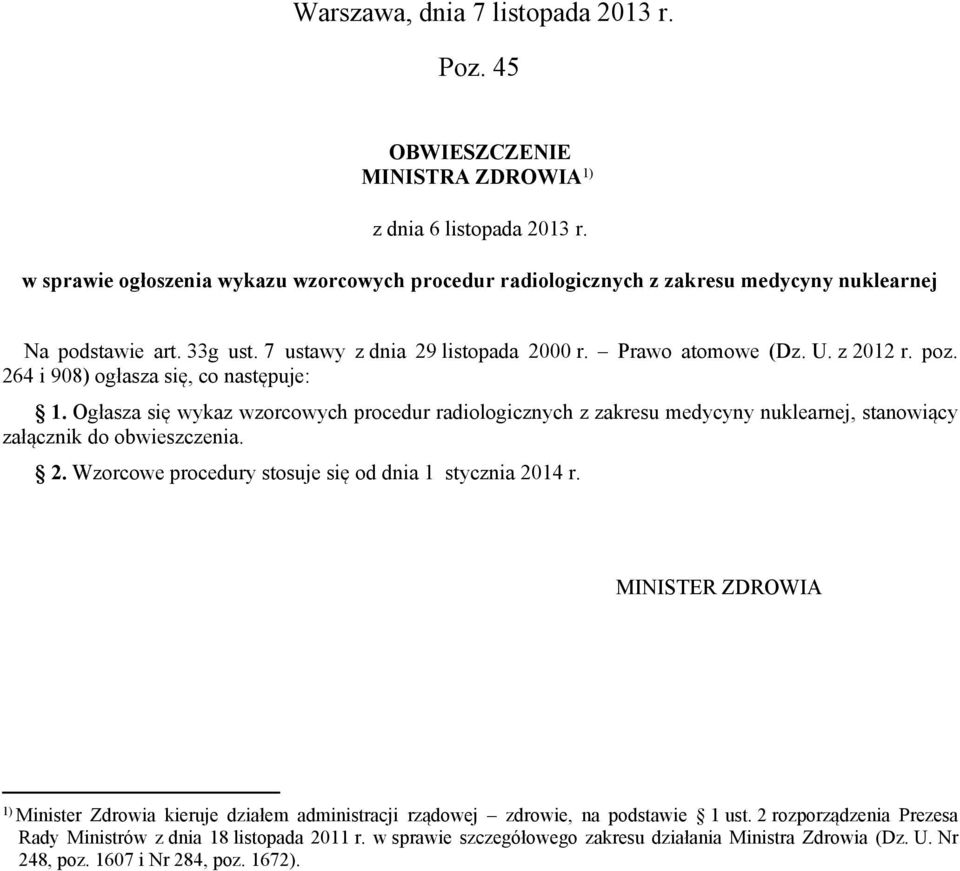 Warszawa, dnia 7 listopada 2013 r.

Poz. 45

OBWIESZCZENIE
MINISTRA ZDROWIA $^{1)}$

z dnia 6 listopada 2013 r.

w sprawie ogłoszenia wykazu wzorcowych procedur radiologicznych z zakresu medycyny nuklearnej

Na podstawie art. 33g ust. 7 ustawy z dnia 29 listopada 2000 r. – Prawo atomowe (Dz. U. z 2012 r. poz. 264 i 908) ogłasza się, co następuje:

§ 1. Ogłasza się wykaz wzorcowych procedur radiologicznych z zakresu medycyny nuklearnej, stanowiący załącznik do obwieszczenia.

§ 2. Wzorcowe procedury stosuje się od dnia 1 stycznia 2014 r.

MINISTER ZDROWIA

$^{1)}$ Minister Zdrowia kieruje działem administracji rządowej – zdrowie, na podstawie § 1 ust. 2 rozporządzenia Prezesa Rady Ministrów z dnia 18 listopada 2011 r. w sprawie szczegółowego zakresu działania Ministra Zdrowia (Dz. U. Nr 248, poz. 1607 i Nr 284, poz. 1672).